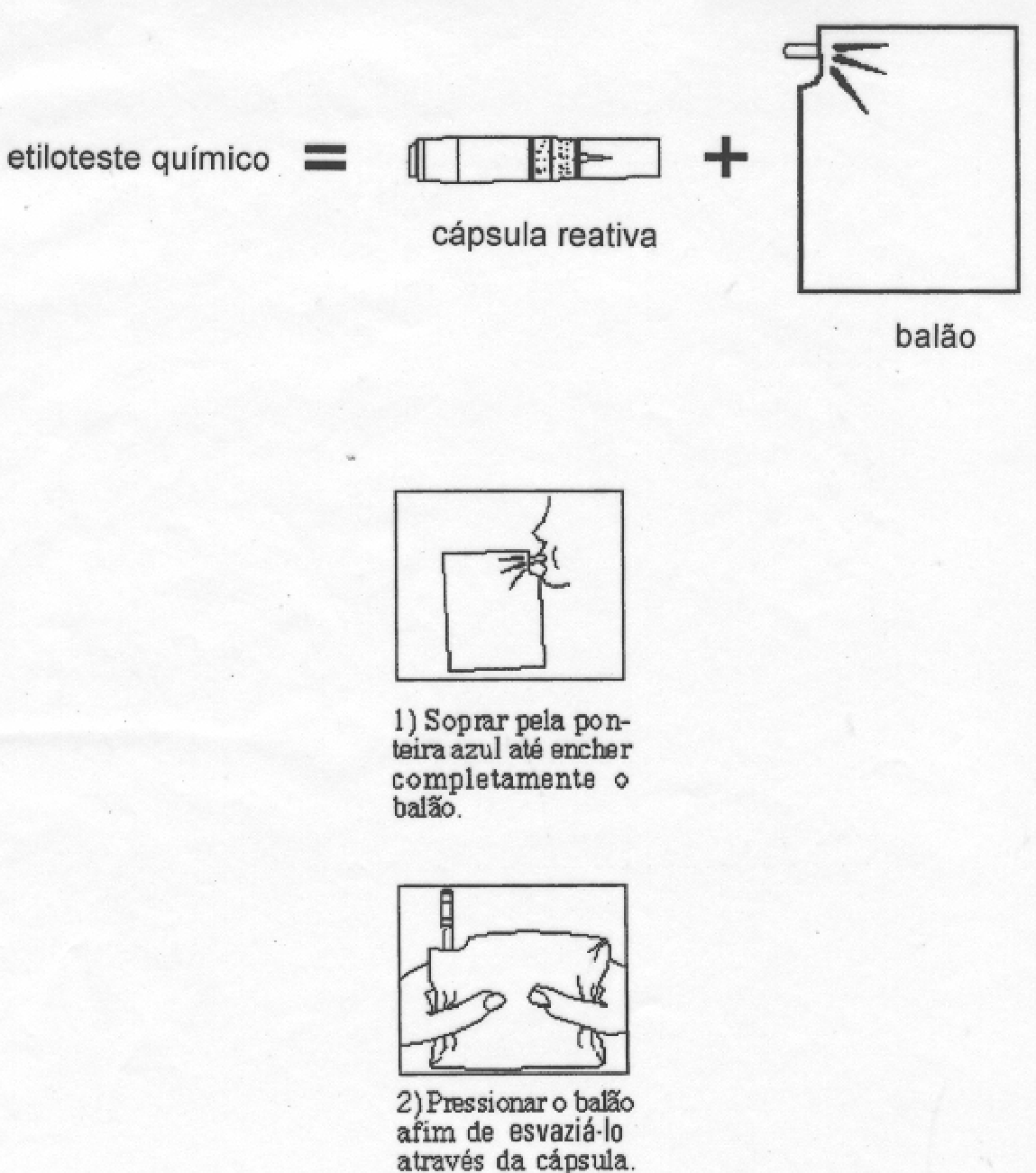 etiloteste químico = cápsula reativa + balão

1) Soprar pela ponteira azul até encher completamente o balão.

2) Pressionar o balão afim de esvaziá-lo através da cápsula.